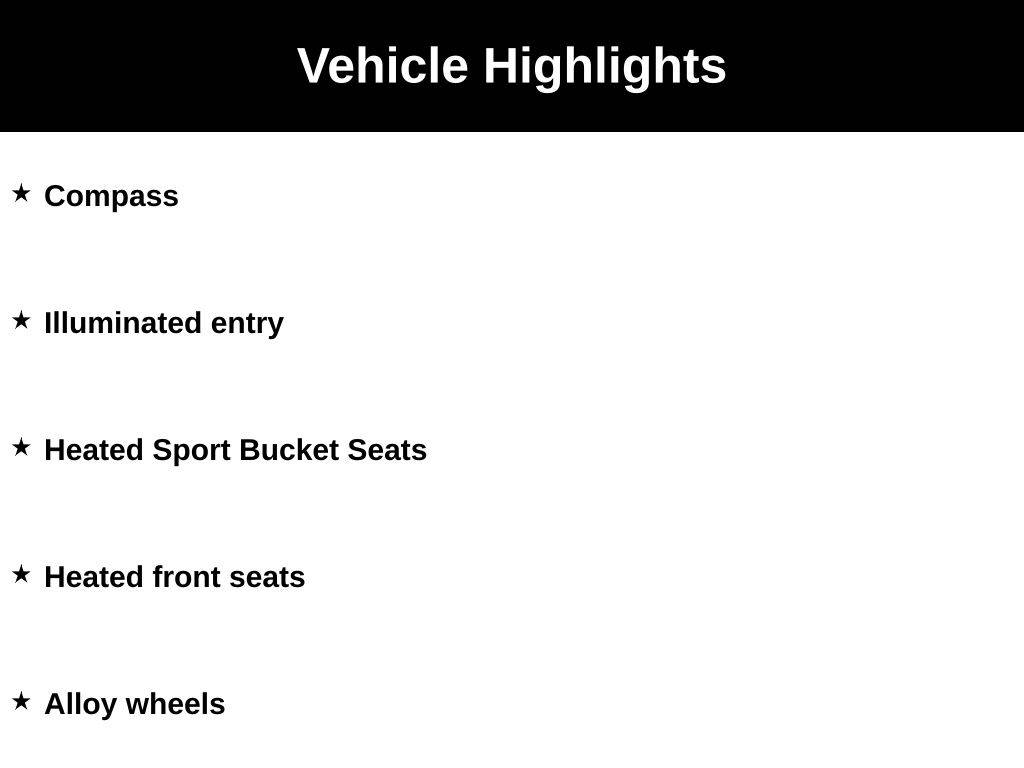 Vehicle Highlights

★ Compass

★ Illuminated entry

★ Heated Sport Bucket Seats

★ Heated front seats

★ Alloy wheels